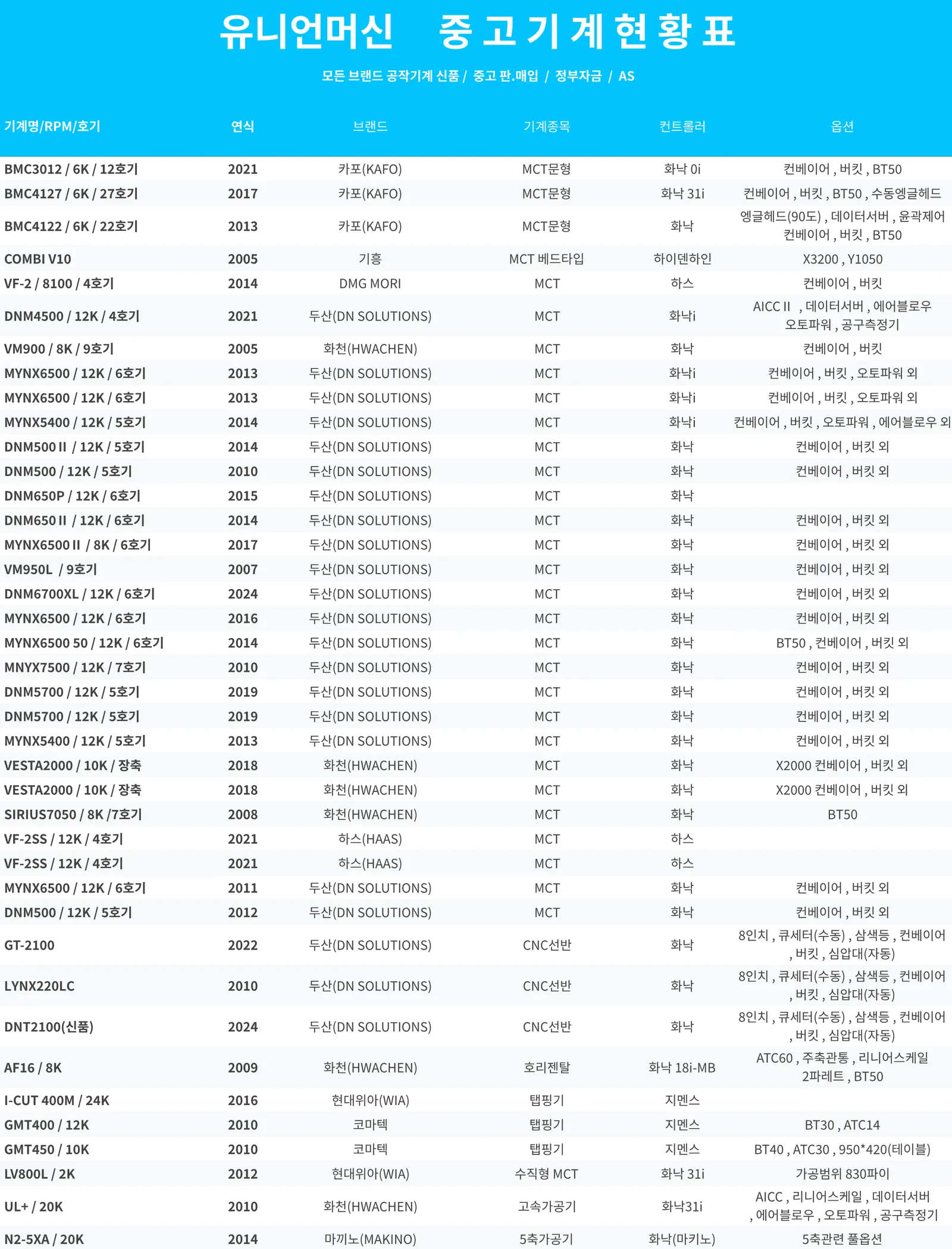 유니언머신 중고기계현황표

모든 브랜드 공작기계 신품 / 중고 판.매입 / 정부자금 / AS

| 기계명/RPM/호기 | 연식 | 브랜드 | 기계종목 | 컨트롤러 | 옵션 |
|---|---|---|---|---|---|
| BMC3012 / 6K / 12호기 | 2021 | 카포(KAFO) | MCT문형 | 화낙 0i | 컨베이어 , 버킷 , BT50 |
| BMC4127 / 6K / 27호기 | 2017 | 카포(KAFO) | MCT문형 | 화낙 31i | 컨베이어 , 버킷 , BT50 , 수동엥글헤드 |
| BMC4122 / 6K / 22호기 | 2013 | 카포(KAFO) | MCT문형 | 화낙 | 엥글헤드(90도) , 데이터서버 , 윤곽제어 컨베이어 , 버킷 , BT50 |
| COMBI V10 | 2005 | 기흥 | MCT 베드타입 | 하이덴하인 | X3200 , Y1050 |
| VF-2 / 8100 / 4호기 | 2014 | DMG MORI | MCT | 하스 | 컨베이어 , 버킷 |
| DNM4500 / 12K / 4호기 | 2021 | 두산(DN SOLUTIONS) | MCT | 화낙i | AICC II , 데이터서버 , 에어블로우 오토파워 , 공구측정기 |
| VM900 / 8K / 9호기 | 2005 | 화천(HWACHEN) | MCT | 화낙 | 컨베이어 , 버킷 |
| MYNX6500 / 12K / 6호기 | 2013 | 두산(DN SOLUTIONS) | MCT | 화낙i | 컨베이어 , 버킷 , 오토파워 외 |
| MYNX6500 / 12K / 6호기 | 2013 | 두산(DN SOLUTIONS) | MCT | 화낙i | 컨베이어 , 버킷 , 오토파워 외 |
| MYNX5400 / 12K / 5호기 | 2014 | 두산(DN SOLUTIONS) | MCT | 화낙i | 컨베이어 , 버킷 , 오토파워 , 에어블로우 외 |
| DNM500 II / 12K / 5호기 | 2014 | 두산(DN SOLUTIONS) | MCT | 화낙 | 컨베이어 , 버킷 외 |
| DNM500 / 12K / 5호기 | 2010 | 두산(DN SOLUTIONS) | MCT | 화낙 | 컨베이어 , 버킷 외 |
| DNM650P / 12K / 6호기 | 2015 | 두산(DN SOLUTIONS) | MCT | 화낙 | |
| DNM650 II / 12K / 6호기 | 2014 | 두산(DN SOLUTIONS) | MCT | 화낙 | 컨베이어 , 버킷 외 |
| MYNX6500 II / 8K / 6호기 | 2017 | 두산(DN SOLUTIONS) | MCT | 화낙 | 컨베이어 , 버킷 외 |
| VM950L / 9호기 | 2007 | 두산(DN SOLUTIONS) | MCT | 화낙 | 컨베이어 , 버킷 외 |
| DNM6700XL / 12K / 6호기 | 2024 | 두산(DN SOLUTIONS) | MCT | 화낙 | 컨베이어 , 버킷 외 |
| MYNX6500 / 12K / 6호기 | 2016 | 두산(DN SOLUTIONS) | MCT | 화낙 | 컨베이어 , 버킷 외 |
| MYNX6500 50 / 12K / 6호기 | 2014 | 두산(DN SOLUTIONS) | MCT | 화낙 | BT50 , 컨베이어 , 버킷 외 |
| MNYX7500 / 12K / 7호기 | 2010 | 두산(DN SOLUTIONS) | MCT | 화낙 | 컨베이어 , 버킷 외 |
| DNM5700 / 12K / 5호기 | 2019 | 두산(DN SOLUTIONS) | MCT | 화낙 | 컨베이어 , 버킷 외 |
| DNM5700 / 12K / 5호기 | 2019 | 두산(DN SOLUTIONS) | MCT | 화낙 | 컨베이어 , 버킷 외 |
| MYNX5400 / 12K / 5호기 | 2013 | 두산(DN SOLUTIONS) | MCT | 화낙 | 컨베이어 , 버킷 외 |
| VESTA2000 / 10K / 장축 | 2018 | 화천(HWACHEN) | MCT | 화낙 | X2000 컨베이어 , 버킷 외 |
| VESTA2000 / 10K / 장축 | 2018 | 화천(HWACHEN) | MCT | 화낙 | X2000 컨베이어 , 버킷 외 |
| SIRIUS7050 / 8K /7호기 | 2008 | 화천(HWACHEN) | MCT | 화낙 | BT50 |
| VF-2SS / 12K / 4호기 | 2021 | 하스(HAAS) | MCT | 하스 | |
| VF-2SS / 12K / 4호기 | 2021 | 하스(HAAS) | MCT | 하스 | |
| MYNX6500 / 12K / 6호기 | 2011 | 두산(DN SOLUTIONS) | MCT | 화낙 | 컨베이어 , 버킷 외 |
| DNM500 / 12K / 5호기 | 2012 | 두산(DN SOLUTIONS) | MCT | 화낙 | 컨베이어 , 버킷 외 |
| GT-2100 | 2022 | 두산(DN SOLUTIONS) | CNC선반 | 화낙 | 8인치 , 큐세터(수동) , 삼색등 , 컨베이어 , 버킷 , 심압대(자동) |
| LYNX220LC | 2010 | 두산(DN SOLUTIONS) | CNC선반 | 화낙 | 8인치 , 큐세터(수동) , 삼색등 , 컨베이어 , 버킷 , 심압대(자동) |
| DNT2100(신품) | 2024 | 두산(DN SOLUTIONS) | CNC선반 | 화낙 | 8인치 , 큐세터(수동) , 삼색등 , 컨베이어 , 버킷 , 심압대(자동) |
| AF16 / 8K | 2009 | 화천(HWACHEN) | 호리젠탈 | 화낙 18i-MB | ATC60 , 주축관통 , 리니어스케일 2파레트 , BT50 |
| I-CUT 400M / 24K | 2016 | 현대위아(WIA) | 탭핑기 | 지멘스 | |
| GMT400 / 12K | 2010 | 코마텍 | 탭핑기 | 지멘스 | BT30 , ATC14 |
| GMT450 / 10K | 2010 | 코마텍 | 탭핑기 | 지멘스 | BT40 , ATC30 , 950*420(테이블) |
| LV800L / 2K | 2012 | 현대위아(WIA) | 수직형 MCT | 화낙 31i | 가공범위 830파이 |
| UL+ / 20K | 2010 | 화천(HWACHEN) | 고속가공기 | 화낙31i | AICC , 리니어스케일 , 데이터서버 , 에어블로우 , 오토파워 , 공구측정기 |
| N2-5XA / 20K | 2014 | 마끼노(MAKINO) | 5축가공기 | 화낙(마키노) | 5축관련 풀옵션 |